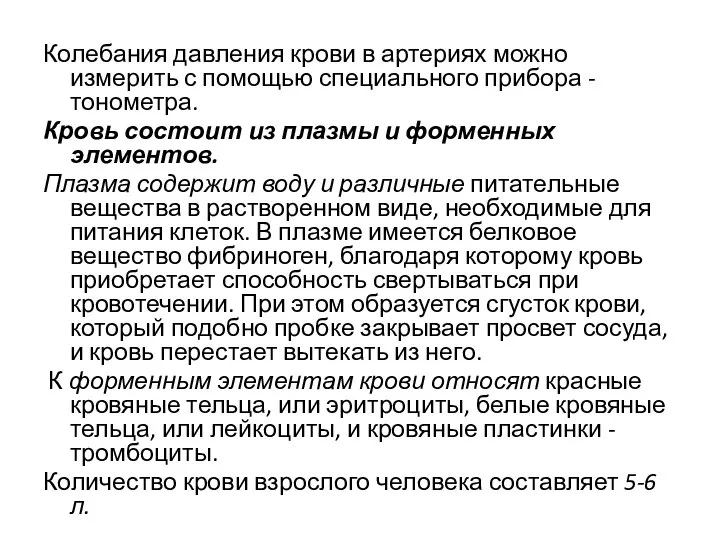 Колебания давления крови в артериях можно измерить с помощью специального прибора - тонометра.

Кровь состоит из плазмы и форменных элементов.

Плазма содержит воду и различные питательные вещества в растворенном виде, необходимые для питания клеток. В плазме имеется белковое вещество фибриноген, благодаря которому кровь приобретает способность свертываться при кровотечении. При этом образуется сгусток крови, который подобно пробке закрывает просвет сосуда, и кровь перестает вытекать из него.

К форменным элементам крови относят красные кровяные тельца, или эритроциты, белые кровяные тельца, или лейкоциты, и кровяные пластинки - тромбоциты.

Количество крови взрослого человека составляет 5-6 л.